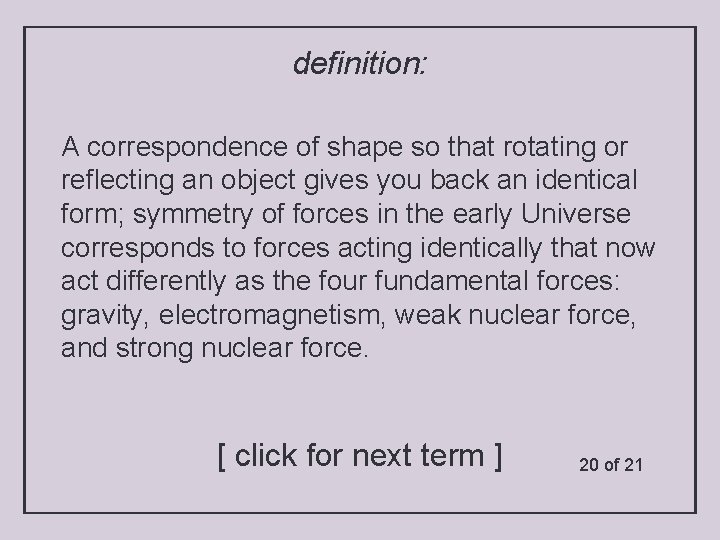 definition:

A correspondence of shape so that rotating or reflecting an object gives you back an identical form; symmetry of forces in the early Universe corresponds to forces acting identically that now act differently as the four fundamental forces: gravity, electromagnetism, weak nuclear force, and strong nuclear force.

[ click for next term ]

20 of 21